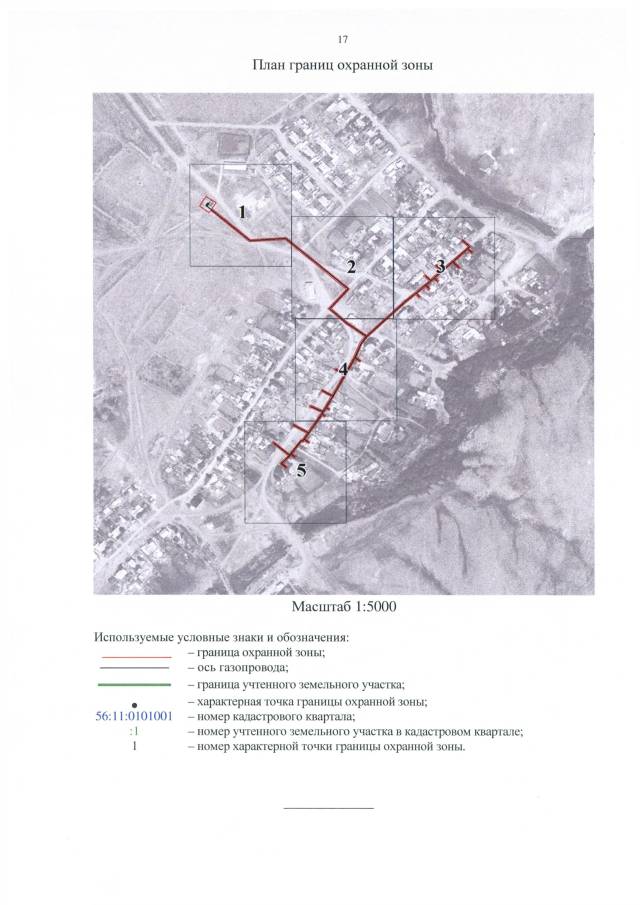 17

План границ охранной зоны

1

2

3

4

5

Масштаб 1:5000

Используемые условные знаки и обозначения:
– граница охранной зоны;
– ось газопровода;
– граница учтенного земельного участка;
– характерная точка границы охранной зоны;
56:11:0101001 – номер кадастрового квартала;
:1 – номер учтенного земельного участка в кадастровом квартале;
1 – номер характерной точки границы охранной зоны.